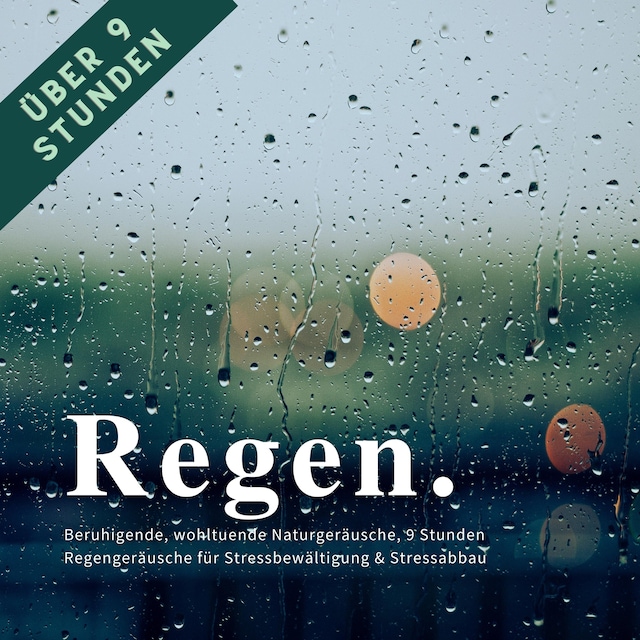 ÜBER 9 STUNDEN

Regen.

Beruhigende, wohltuende Naturgeräusche, 9 Stunden Regengeräusche für Stressbewältigung & Stressabbau